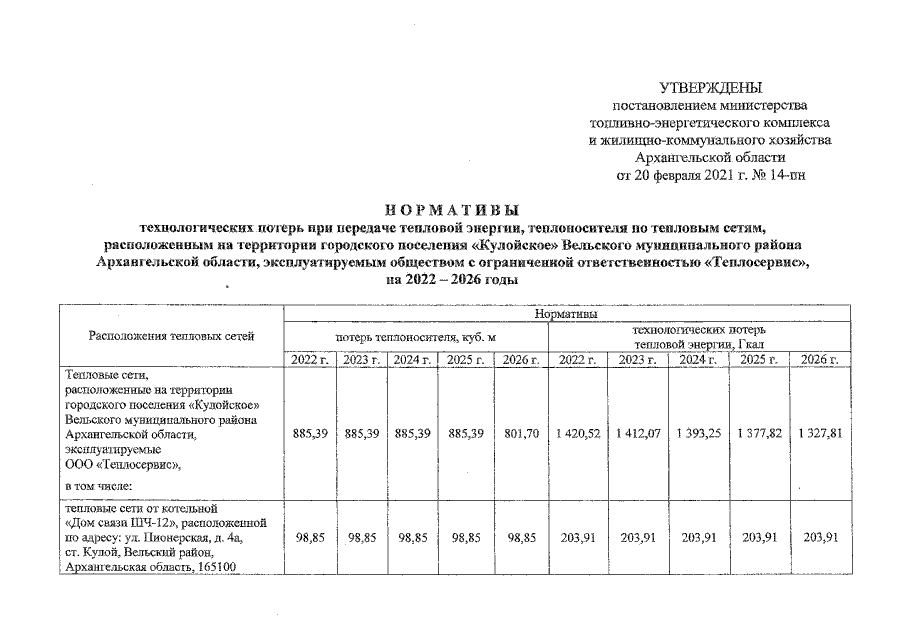 УТВЕРЖДЕНЫ
постановлением министерства
топливно-энергетического комплекса
и жилищно-коммунального хозяйства
Архангельской области
от 20 февраля 2021 г. № 14-пн

НОРМАТИВЫ
технологических потерь при передаче тепловой энергии, теплоносителя по тепловым сетям, расположенным на территории городского поселения «Кулойское» Вельского муниципального района Архангельской области, эксплуатируемым обществом с ограниченной ответственностью «Теплосервис», на 2022 – 2026 годы

| Расположения тепловых сетей | Нормативы | | | | | | | | | |
|---|---|---|---|---|---|---|---|---|---|---|
| | потерь теплоносителя, куб. м | | | | | технологических потерь тепловой энергии, Гкал | | | | |
| | 2022 г. | 2023 г. | 2024 г. | 2025 г. | 2026 г. | 2022 г. | 2023 г. | 2024 г. | 2025 г. | 2026 г. |
| Тепловые сети, расположенные на территории городского поселения «Кулойское» Вельского муниципального района Архангельской области, эксплуатируемые ООО «Теплосервис», в том числе: | 885,39 | 885,39 | 885,39 | 885,39 | 801,70 | 1 420,52 | 1 412,07 | 1 393,25 | 1 377,82 | 1 327,81 |
| тепловые сети от котельной «Дом связи ШЧ-12», расположенной по адресу: ул. Пионерская, д. 4а, ст. Кулой, Вельский район, Архангельская область, 165100 | 98,85 | 98,85 | 98,85 | 98,85 | 98,85 | 203,91 | 203,91 | 203,91 | 203,91 | 203,91 |